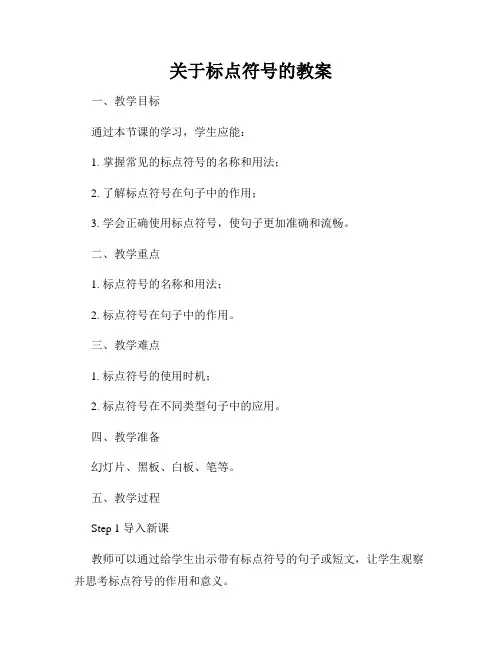 关于标点符号的教案

一、教学目标

通过本节课的学习，学生应能：

1. 掌握常见的标点符号的名称和用法；

2. 了解标点符号在句子中的作用；

3. 学会正确使用标点符号，使句子更加准确和流畅。

二、教学重点

1. 标点符号的名称和用法；

2. 标点符号在句子中的作用。

三、教学难点

1. 标点符号的使用时机；

2. 标点符号在不同类型句子中的应用。

四、教学准备

幻灯片、黑板、白板、笔等。

五、教学过程

Step 1 导入新课

教师可以通过给学生出示带有标点符号的句子或短文，让学生观察并思考标点符号的作用和意义。